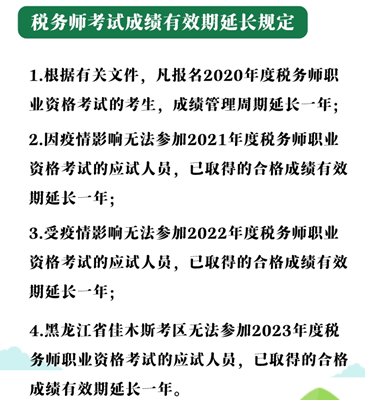 税务师考试成绩有效期延长规定

1.根据有关文件，凡报名2020年度税务师职业资格考试的考生，成绩管理周期延长一年;

2.因疫情影响无法参加2021年度税务师职业资格考试的应试人员，已取得的合格成绩有效期延长一年;

3.受疫情影响无法参加2022年度税务师职业资格考试的应试人员，已取得的合格成绩有效期延长一年;

4.黑龙江省佳木斯考区无法参加2023年度税务师职业资格考试的应试人员，已取得的合格成绩有效期延长一年。